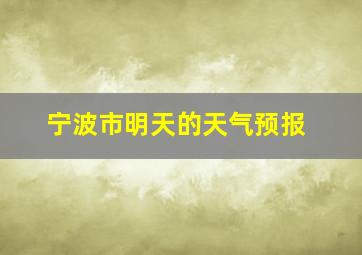 宁波市明天的天气预报